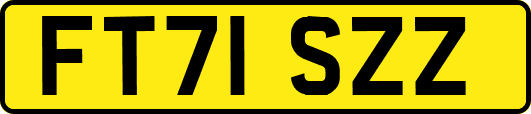 FT71 SZZ